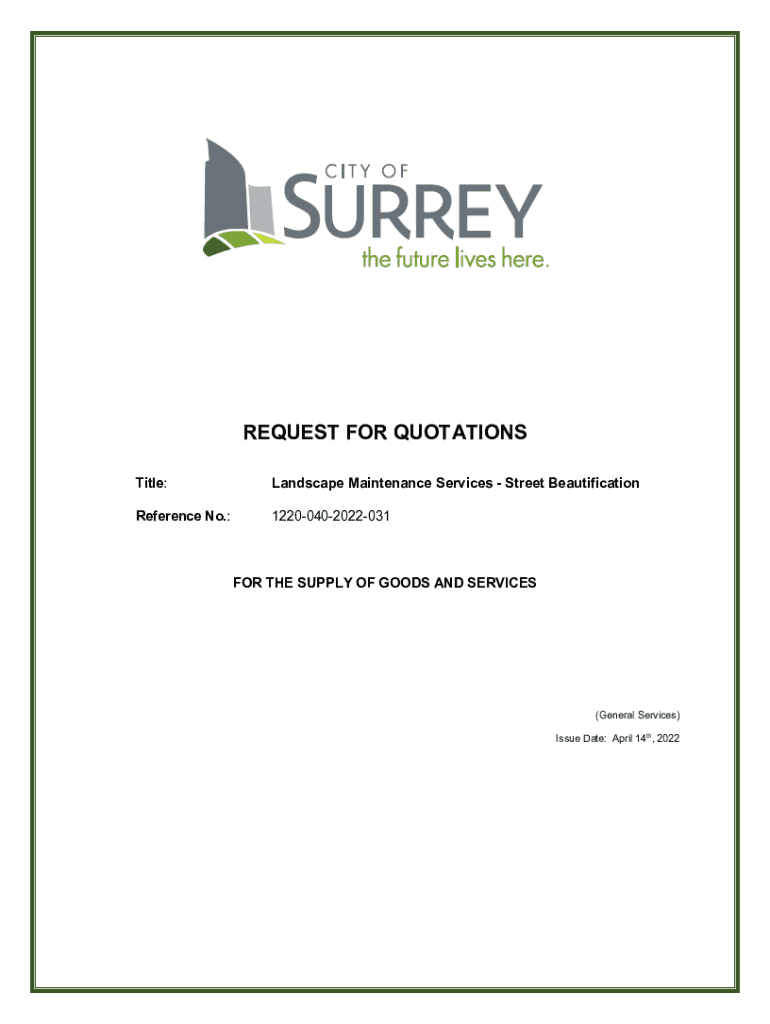 CITY OF
SURREY
the future lives here.

REQUEST FOR QUOTATIONS

Title: Landscape Maintenance Services - Street Beautification

Reference No.: 1220-040-2022-031

FOR THE SUPPLY OF GOODS AND SERVICES

(General Services)
Issue Date: April 14$^{th}$, 2022